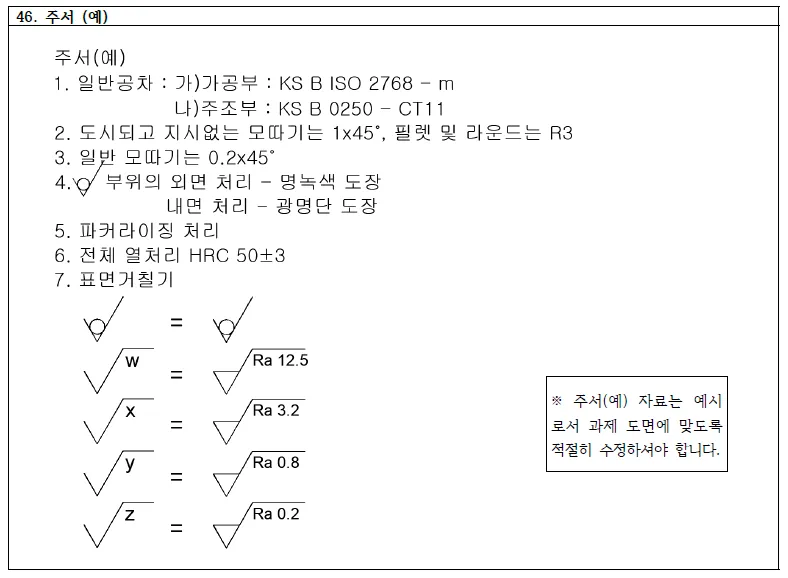 46. 주서 (예)

주서(예)
1. 일반공차 : 가)가공부 : KS B ISO 2768 - m
나)주조부 : KS B 0250 - CT11
2. 도시되고 지시없는 모따기는 1x45°, 필렛 및 라운드는 R3
3. 일반 모따기는 0.2x45°
4. 부위의 외면 처리 - 명녹색 도장
내면 처리 - 광명단 도장
5. 파커라이징 처리
6. 전체 열처리 HRC 50±3
7. 표면거칠기

=

w = Ra 12.5

x = Ra 3.2

y = Ra 0.8

z = Ra 0.2

※ 주서(예) 자료는 예시로서 과제 도면에 맞도록 적절히 수정하셔야 합니다.